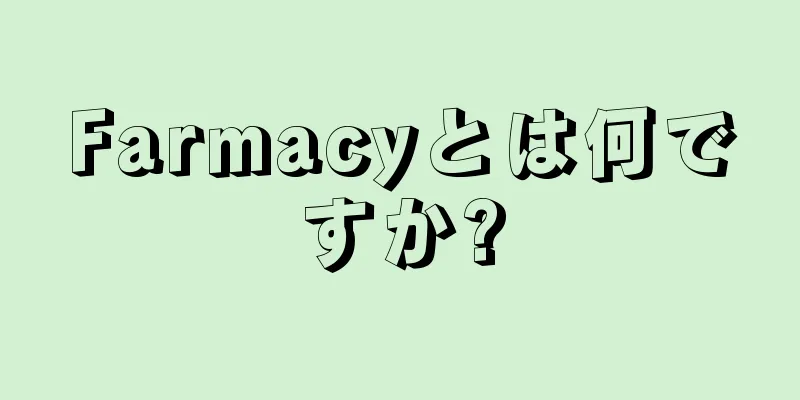 Farmacyとは何ですか?